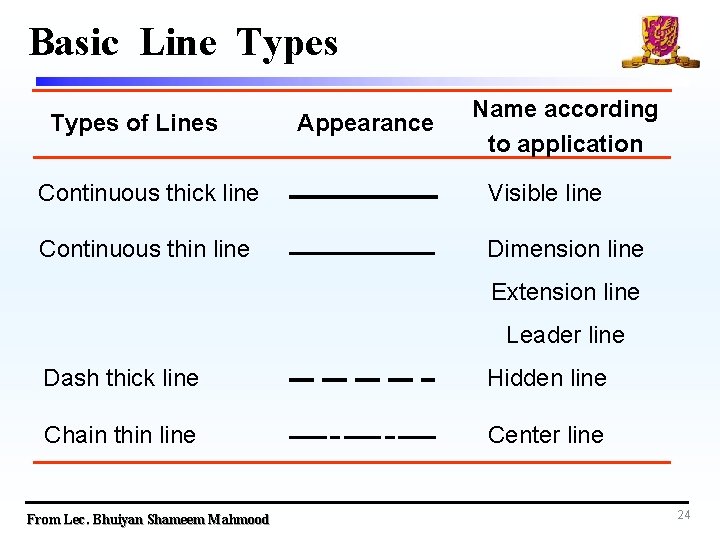 Basic Line Types

| Types of Lines | Appearance | Name according to application |
|---|---|---|
| Continuous thick line |  | Visible line |
| Continuous thin line |  | Dimension line |
|  |  | Extension line |
|  |  | Leader line |
| Dash thick line |  | Hidden line |
| Chain thin line |  | Center line |

From Lec. Bhuiyan Shameem Mahmood

24